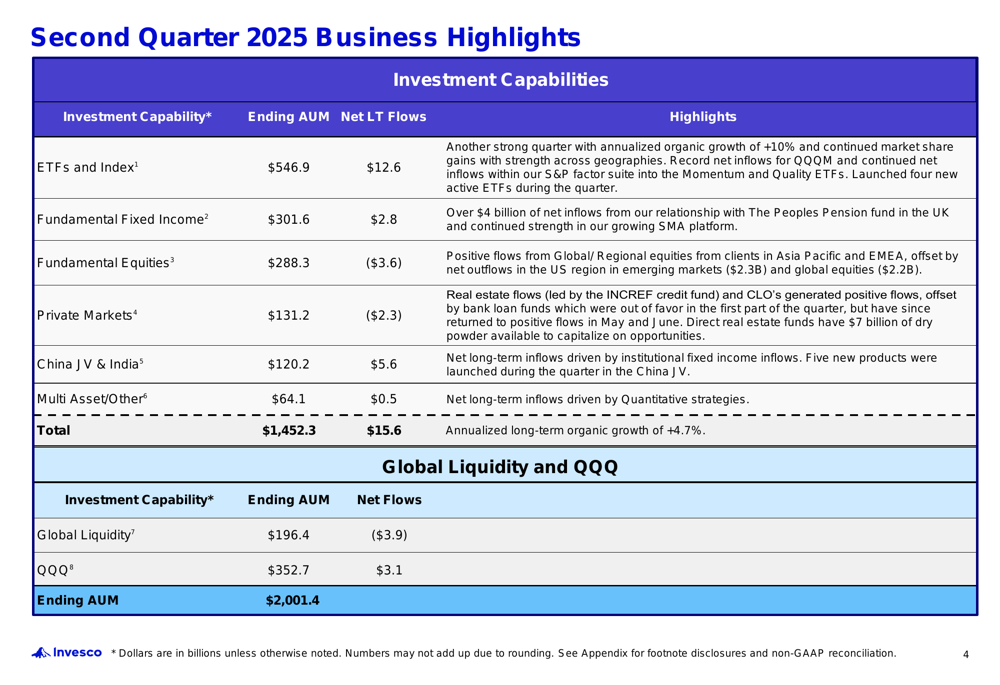 Second Quarter 2025 Business Highlights

Investment Capabilities

| Investment Capability* | Ending AUM | Net LT Flows | Highlights |
|---|---|---|---|
| ETFs and Index$^1$ | \$546.9 | \$12.6 | Another strong quarter with annualized organic growth of +10% and continued market share gains with strength across geographies. Record net inflows for QQQM and continued net inflows within our S&P factor suite into the Momentum and Quality ETFs. Launched four new active ETFs during the quarter. |
| Fundamental Fixed Income$^2$ | \$301.6 | \$2.8 | Over \$4 billion of net inflows from our relationship with The Peoples Pension fund in the UK and continued strength in our growing SMA platform. |
| Fundamental Equities$^3$ | \$288.3 | (\$3.6) | Positive flows from Global/ Regional equities from clients in Asia Pacific and EMEA, offset by net outflows in the US region in emerging markets (\$2.3B) and global equities (\$2.2B). |
| Private Markets$^4$ | \$131.2 | (\$2.3) | Real estate flows (led by the INCREF credit fund) and CLO's generated positive flows, offset by bank loan funds which were out of favor in the first part of the quarter, but have since returned to positive flows in May and June. Direct real estate funds have \$7 billion of dry powder available to capitalize on opportunities. |
| China JV & India$^5$ | \$120.2 | \$5.6 | Net long-term inflows driven by institutional fixed income inflows. Five new products were launched during the quarter in the China JV. |
| Multi Asset/Other$^6$ | \$64.1 | \$0.5 | Net long-term inflows driven by Quantitative strategies. |
| Total | \$1,452.3 | \$15.6 | Annualized long-term organic growth of +4.7%. |

Global Liquidity and QQQ

| Investment Capability* | Ending AUM | Net Flows |
|---|---|---|
| Global Liquidity$^7$ | \$196.4 | (\$3.9) |
| QQQ$^8$ | \$352.7 | \$3.1 |
| Ending AUM | \$2,001.4 | |

Invesco * Dollars are in billions unless otherwise noted. Numbers may not add up due to rounding. See Appendix for footnote disclosures and non-GAAP reconciliation.

4